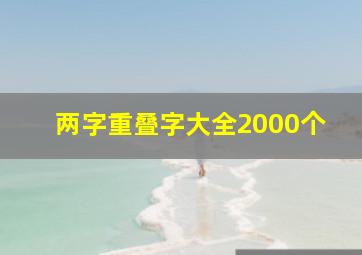 两字重叠字大全2000个